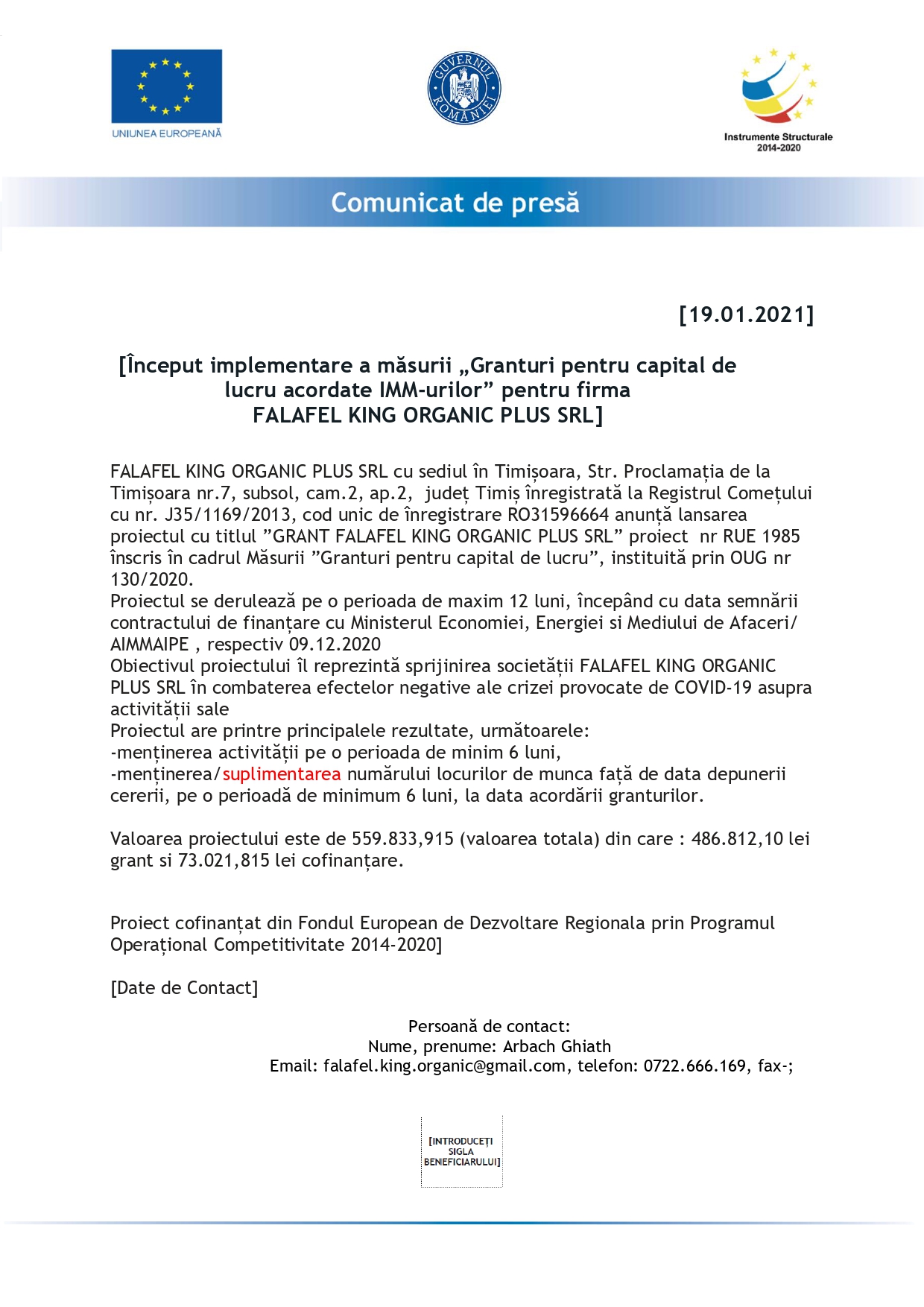 UNIUNEA EUROPEANĂ

GUVERNUL ROMÂNIEI

Instrumente Structurale 2014-2020

Comunicat de presă

[19.01.2021]

[Început implementare a măsurii „Granturi pentru capital de lucru acordate IMM-urilor” pentru firma FALAFEL KING ORGANIC PLUS SRL]

FALAFEL KING ORGANIC PLUS SRL cu sediul în Timișoara, Str. Proclamația de la Timișoara nr.7, subsol, cam.2, ap.2, județ Timiș înregistrată la Registrul Comețului cu nr. J35/1169/2013, cod unic de înregistrare RO31596664 anunță lansarea proiectul cu titlul ”GRANT FALAFEL KING ORGANIC PLUS SRL” proiect nr RUE 1985 înscris în cadrul Măsurii ”Granturi pentru capital de lucru”, instituită prin OUG nr 130/2020.
Proiectul se derulează pe o perioada de maxim 12 luni, începând cu data semnării contractului de finanțare cu Ministerul Economiei, Energiei si Mediului de Afaceri/ AIMMAIPE , respectiv 09.12.2020
Obiectivul proiectului îl reprezintă sprijinirea societății FALAFEL KING ORGANIC PLUS SRL în combaterea efectelor negative ale crizei provocate de COVID-19 asupra activității sale
Proiectul are printre principalele rezultate, următoarele:
-menținerea activității pe o perioada de minim 6 luni,
-menținerea/suplimentarea numărului locurilor de munca față de data depunerii cererii, pe o perioadă de minimum 6 luni, la data acordării granturilor.

Valoarea proiectului este de 559.833,915 (valoarea totala) din care : 486.812,10 lei grant si 73.021,815 lei cofinanțare.

Proiect cofinanțat din Fondul European de Dezvoltare Regionala prin Programul Operațional Competitivitate 2014-2020]

[Date de Contact]

Persoană de contact:
Nume, prenume: Arbach Ghiath
Email: falafel.king.organic@gmail.com, telefon: 0722.666.169, fax-;

[INTRODUCEȚI SIGLA BENEFICIARULUI]